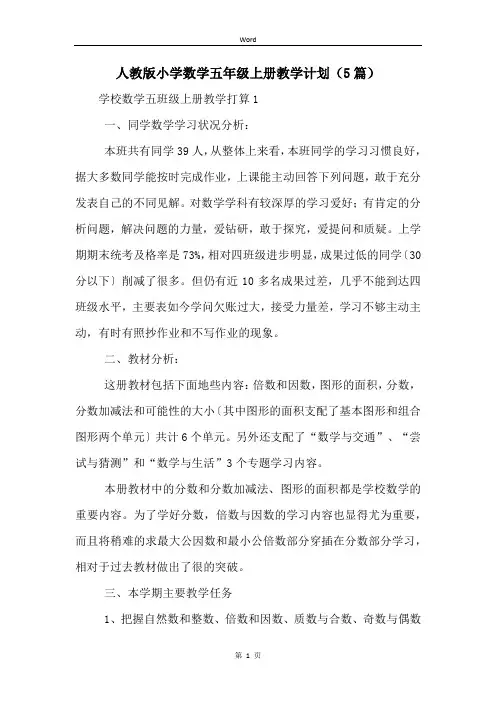 Word

人教版小学数学五年级上册教学计划（5篇）

学校数学五班级上册教学打算1

一、同学数学学习状况分析：

本班共有同学39人，从整体上来看，本班同学的学习习惯良好，据大多数同学能按时完成作业，上课能主动回答下列问题，敢于充分发表自己的不同见解。对数学学科有较深厚的学习爱好；有肯定的分析问题，解决问题的力量，爱钻研，敢于探究，爱提问和质疑。上学期期末统考及格率是73%，相对四班级进步明显，成果过低的同学〔30分以下〕削减了很多。但仍有近10多名成果过差，几乎不能到达四班级水平，主要表如今学问欠账过大，接受力量差，学习不够主动主动，有时有照抄作业和不写作业的现象。

二、教材分析：

这册教材包括下面地些内容：倍数和因数，图形的面积，分数，分数加减法和可能性的大小〔其中图形的面积支配了基本图形和组合图形两个单元〕共计6个单元。另外还支配了“数学与交通”、“尝试与猜测”和“数学与生活”3个专题学习内容。

本册教材中的分数和分数加减法、图形的面积都是学校数学的重要内容。为了学好分数，倍数与因数的学习内容也显得尤为重要，而且将稍难的求最大公因数和最小公倍数部分穿插在分数部分学习，相对于过去教材做出了很的突破。

三、本学期主要教学任务

1、把握自然数和整数、倍数和因数、质数与合数、奇数与偶数

第 1 页